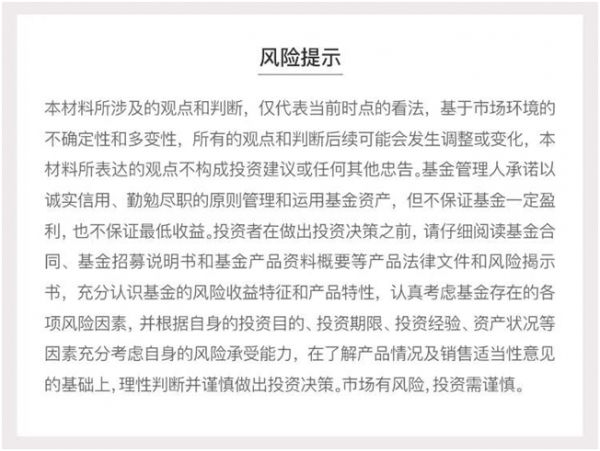 风险提示

本材料所涉及的观点和判断，仅代表当前时点的看法，基于市场环境的不确定性和多变性，所有的观点和判断后续可能会发生调整或变化，本材料所表达的观点不构成投资建议或任何其他忠告。基金管理人承诺以诚实信用、勤勉尽职的原则管理和运用基金资产，但不保证基金一定盈利，也不保证最低收益。投资者在做出投资决策之前，请仔细阅读基金合同、基金招募说明书和基金产品资料概要等产品法律文件和风险揭示书，充分认识基金的风险收益特征和产品特性，认真考虑基金存在的各项风险因素，并根据自身的投资目的、投资期限、投资经验、资产状况等因素充分考虑自身的风险承受能力，在了解产品情况及销售适当性意见的基础上，理性判断并谨慎做出投资决策。市场有风险，投资需谨慎。